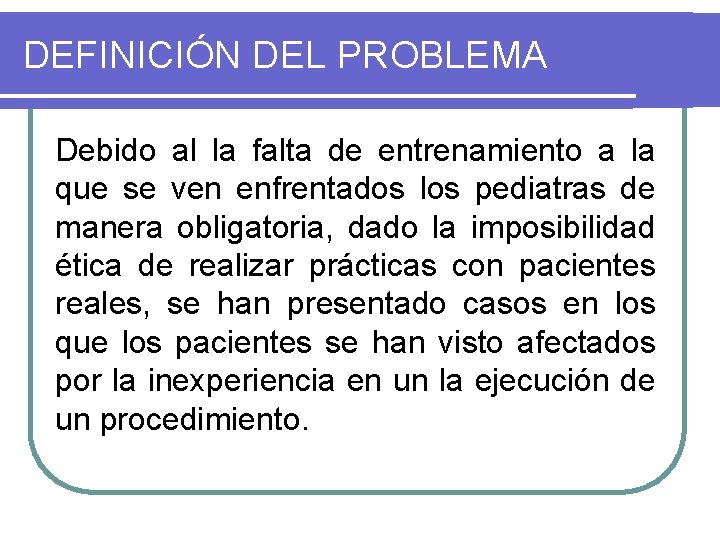 DEFINICIÓN DEL PROBLEMA

Debido al la falta de entrenamiento a la que se ven enfrentados los pediatras de manera obligatoria, dado la imposibilidad ética de realizar prácticas con pacientes reales, se han presentado casos en los que los pacientes se han visto afectados por la inexperiencia en un la ejecución de un procedimiento.